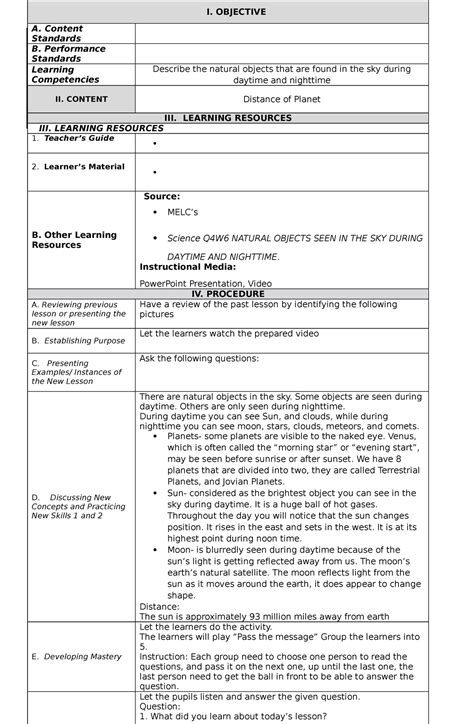 | I. OBJECTIVE | |
|---|---|
| A. Content Standards | |
| B. Performance Standards | |
| Learning Competencies | Describe the natural objects that are found in the sky during daytime and nighttime |
| II. CONTENT | Distance of Planet |
| III. LEARNING RESOURCES | |
| III. LEARNING RESOURCES | |
| 1. Teacher's Guide | • |
| 2. Learner's Material | • |
| B. Other Learning Resources | Source: • MELC's • Science Q4W6 NATURAL OBJECTS SEEN IN THE SKY DURING DAYTIME AND NIGHTTIME. Instructional Media: PowerPoint Presentation, Video |
| IV. PROCEDURE | |
| A. Reviewing previous lesson or presenting the new lesson | Have a review of the past lesson by identifying the following pictures |
| B. Establishing Purpose | Let the learners watch the prepared video |
| C. Presenting Examples/ Instances of the New Lesson | Ask the following questions: |
| D. Discussing New Concepts and Practicing New Skills 1 and 2 | There are natural objects in the sky. Some objects are seen during daytime. Others are only seen during nighttime. During daytime you can see Sun, and clouds, while during nighttime you can see moon, stars, clouds, meteors, and comets. • Planets- some planets are visible to the naked eye. Venus, which is often called the "morning star" or "evening start", may be seen before sunrise or after sunset. We have 8 planets that are divided into two, they are called Terrestrial Planets, and Jovian Planets. • Sun- considered as the brightest object you can see in the sky during daytime. It is a huge ball of hot gases. Throughout the day you will notice that the sun changes position. It rises in the east and sets in the west. It is at its highest point during noon time. • Moon- is blurredly seen during daytime because of the sun's light is getting reflected away from us. The moon's earth's natural satellite. The moon reflects light from the sun as it moves around the earth, it does appear to change shape. Distance: The sun is approximately 93 million miles away from earth |
| E. Developing Mastery | Let the learners do the activity. The learners will play "Pass the message" Group the learners into 5. Instruction: Each group need to choose one person to read the questions, and pass it on the next one, up until the last one, the last person need to get the ball in front to be able to answer the question. |
| | Let the pupils listen and answer the given question. Question: 1. What did you learn about today's lesson? |